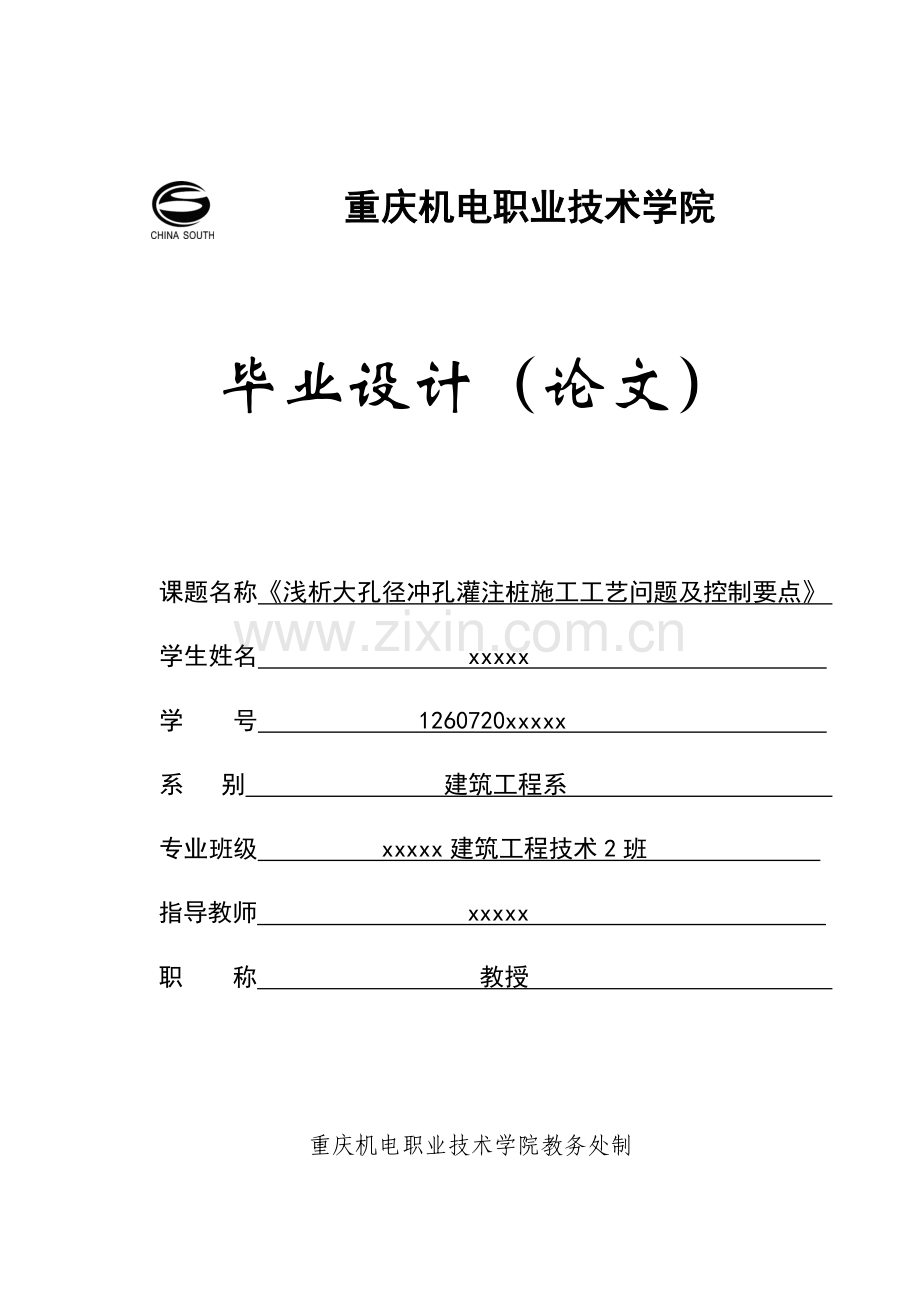 CHINA SOUTH

重庆机电职业技术学院

毕业设计（论文）

课题名称《浅析大孔径冲孔灌注桩施工工艺问题及控制要点》

www.zixin.com.cn

学生姓名 xxxxx

学 号 1260720xxxxx

系 别 建筑工程系

专业班级 xxxxx 建筑工程技术 2 班

指导教师 xxxxx

职 称 教授

重庆机电职业技术学院教务处制